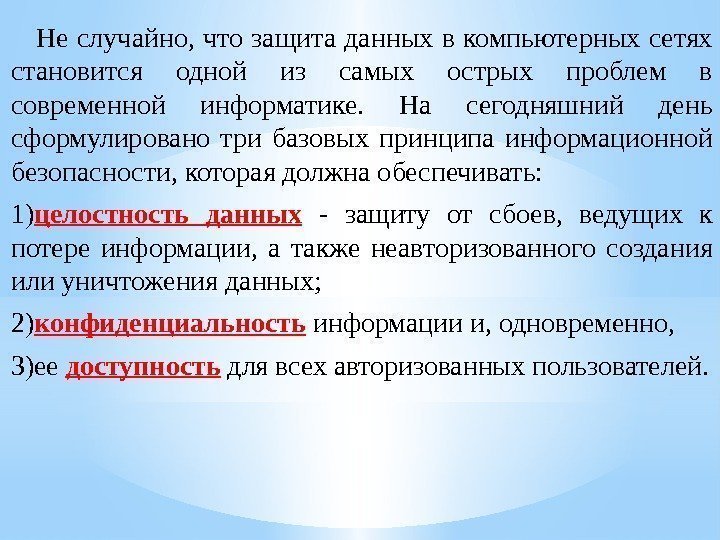 Не случайно, что защита данных в компьютерных сетях становится одной из самых острых проблем в современной информатике. На сегодняшний день сформулировано три базовых принципа информационной безопасности, которая должна обеспечивать:

1)целостность данных - защиту от сбоев, ведущих к потере информации, а также неавторизованного создания или уничтожения данных;

2)конфиденциальность информации и, одновременно,

3)ее доступность для всех авторизованных пользователей.